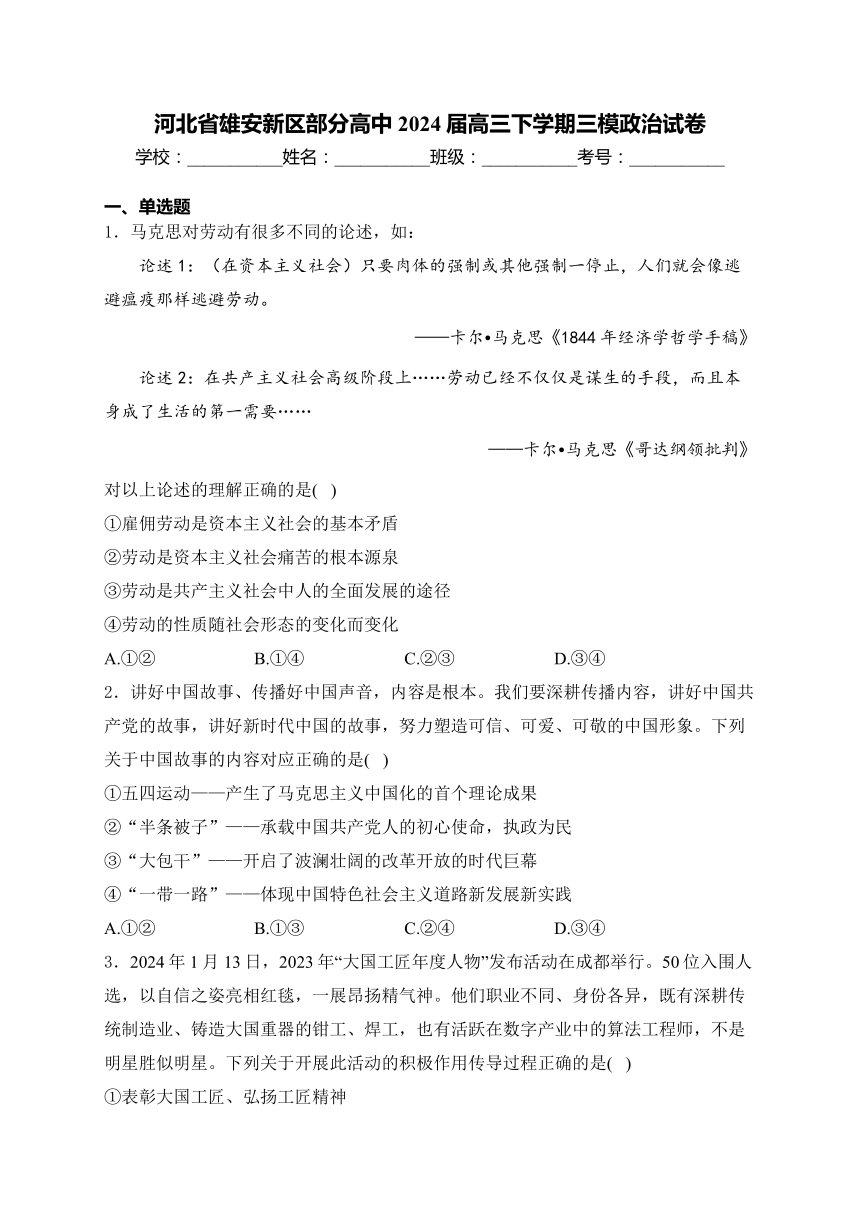 河北省雄安新区部分高中 2024 届高三下学期三模政治试卷

学校：__________姓名：__________班级：__________考号：__________

一、单选题

1．马克思对劳动有很多不同的论述，如：

论述 1：（在资本主义社会）只要肉体的强制或其他强制一停止，人们就会像逃避瘟疫那样逃避劳动。

——卡尔•马克思《1844 年经济学哲学手稿》

论述 2：在共产主义社会高级阶段上……劳动已经不仅仅是谋生的手段，而且本身成了生活的第一需要……

——卡尔•马克思《哥达纲领批判》

对以上论述的理解正确的是( )

①雇佣劳动是资本主义社会的基本矛盾

②劳动是资本主义社会痛苦的根本源泉

③劳动是共产主义社会中人的全面发展的途径

④劳动的性质随社会形态的变化而变化

A.①②　B.①④　C.②③　D.③④

2．讲好中国故事、传播好中国声音，内容是根本。我们要深耕传播内容，讲好中国共产党的故事，讲好新时代中国的故事，努力塑造可信、可爱、可敬的中国形象。下列关于中国故事的内容对应正确的是( )

①五四运动——产生了马克思主义中国化的首个理论成果

②“半条被子”——承载中国共产党人的初心使命，执政为民

③“大包干”——开启了波澜壮阔的改革开放的时代巨幕

④“一带一路”——体现中国特色社会主义道路新发展新实践

A.①②　B.①③　C.②④　D.③④

3．2024 年 1 月 13 日，2023 年“大国工匠年度人物”发布活动在成都举行。50 位入围人选，以自信之姿亮相红毯，一展昂扬精气神。他们职业不同、身份各异，既有深耕传统制造业、铸造大国重器的钳工、焊工，也有活跃在数字产业中的算法工程师，不是明星胜似明星。下列关于开展此活动的积极作用传导过程正确的是( )

①表彰大国工匠、弘扬工匠精神